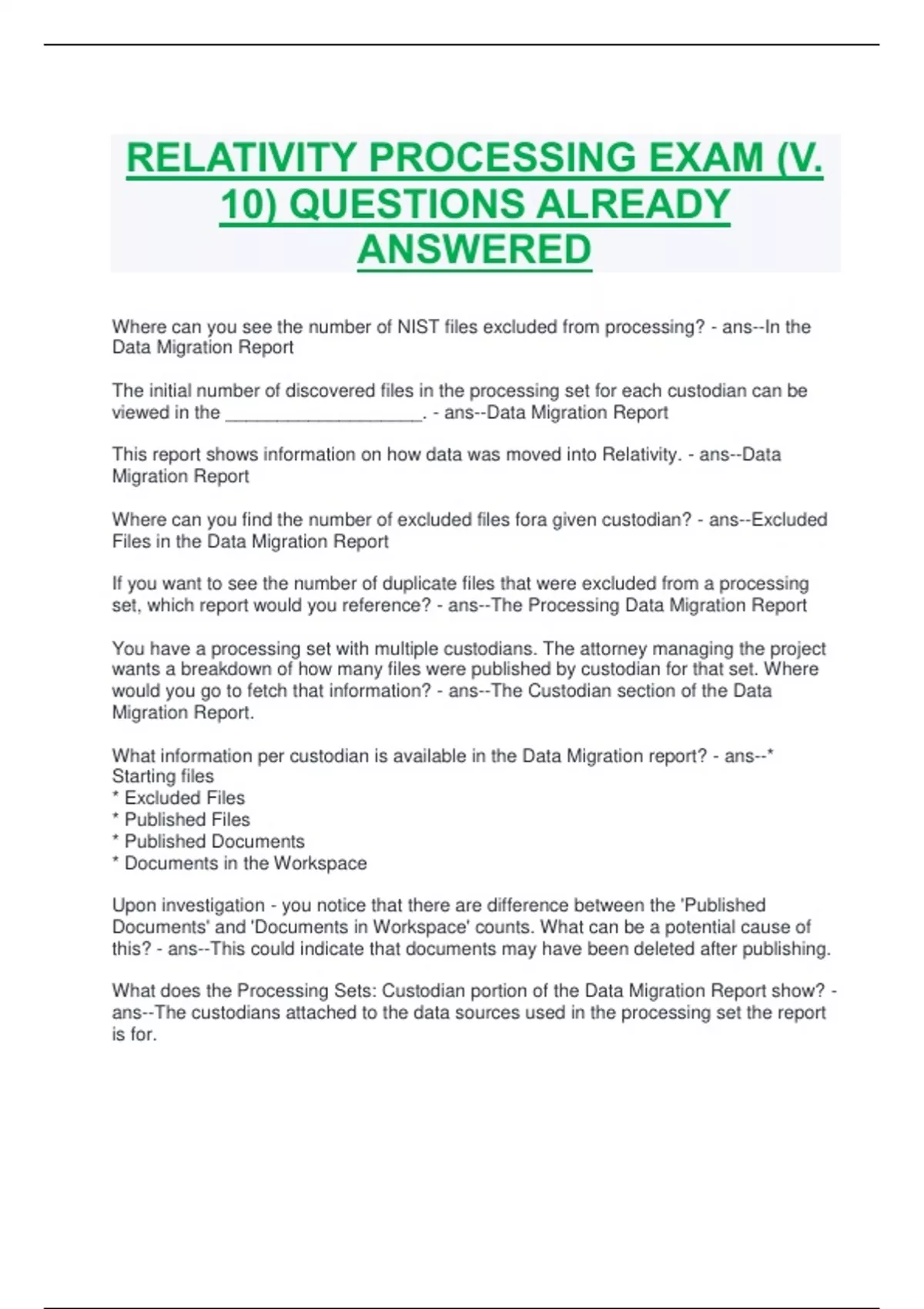 RELATIVITY PROCESSING EXAM (V. 10) QUESTIONS ALREADY ANSWERED

Where can you see the number of NIST files excluded from processing? - ans--In the Data Migration Report

The initial number of discovered files in the processing set for each custodian can be viewed in the ____. - ans--Data Migration Report

This report shows information on how data was moved into Relativity. - ans--Data Migration Report

Where can you find the number of excluded files fora given custodian? - ans--Excluded Files in the Data Migration Report

If you want to see the number of duplicate files that were excluded from a processing set, which report would you reference? - ans--The Processing Data Migration Report

You have a processing set with multiple custodians. The attorney managing the project wants a breakdown of how many files were published by custodian for that set. Where would you go to fetch that information? - ans--The Custodian section of the Data Migration Report.

What information per custodian is available in the Data Migration report? - ans--* Starting files
* Excluded Files
* Published Files
* Published Documents
* Documents in the Workspace

Upon investigation - you notice that there are difference between the 'Published Documents' and 'Documents in Workspace' counts. What can be a potential cause of this? - ans--This could indicate that documents may have been deleted after publishing.

What does the Processing Sets: Custodian portion of the Data Migration Report show? - ans--The custodians attached to the data sources used in the processing set the report is for.